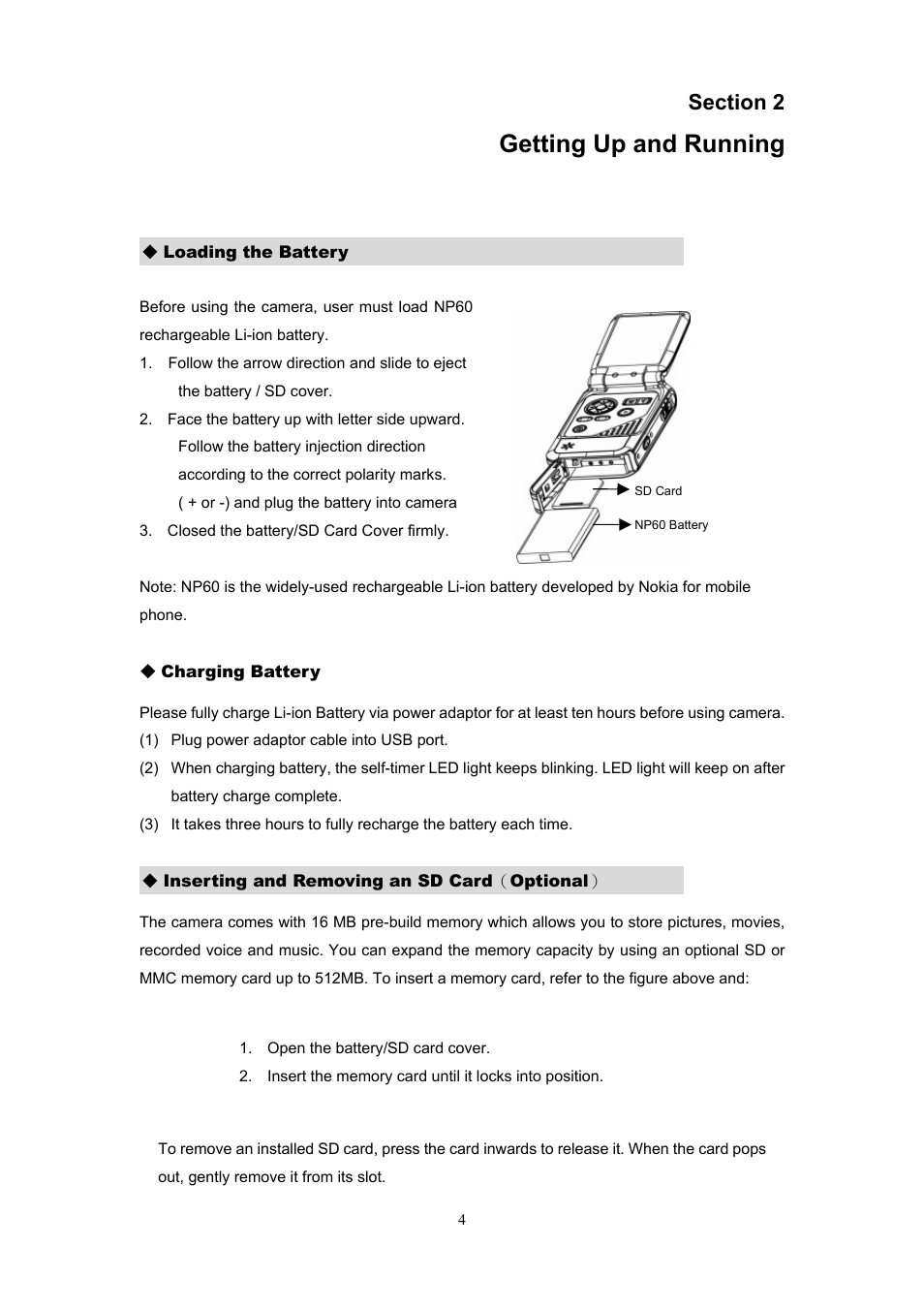 Section 2

Getting Up and Running

◆ Loading the Battery

Before using the camera, user must load NP60 rechargeable Li-ion battery.

1. Follow the arrow direction and slide to eject the battery / SD cover.
2. Face the battery up with letter side upward. Follow the battery injection direction according to the correct polarity marks. ( + or -) and plug the battery into camera
3. Closed the battery/SD Card Cover firmly.

SD Card

NP60 Battery

Note: NP60 is the widely-used rechargeable Li-ion battery developed by Nokia for mobile phone.

◆ Charging Battery

Please fully charge Li-ion Battery via power adaptor for at least ten hours before using camera.

(1) Plug power adaptor cable into USB port.
(2) When charging battery, the self-timer LED light keeps blinking. LED light will keep on after battery charge complete.
(3) It takes three hours to fully recharge the battery each time.

◆ Inserting and Removing an SD Card（Optional）

The camera comes with 16 MB pre-build memory which allows you to store pictures, movies, recorded voice and music. You can expand the memory capacity by using an optional SD or MMC memory card up to 512MB. To insert a memory card, refer to the figure above and:

1. Open the battery/SD card cover.
2. Insert the memory card until it locks into position.

To remove an installed SD card, press the card inwards to release it. When the card pops out, gently remove it from its slot.

4